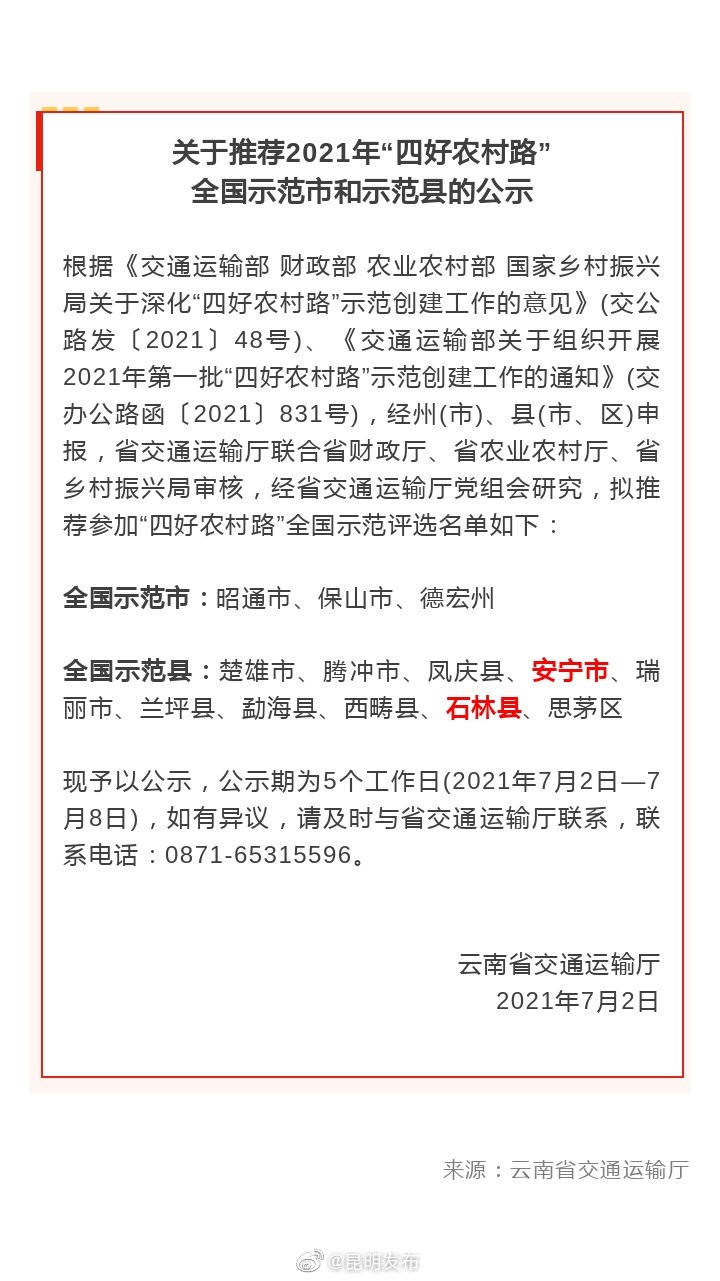 关于推荐2021年“四好农村路”
全国示范市和示范县的公示

根据《交通运输部 财政部 农业农村部 国家乡村振兴局关于深化“四好农村路”示范创建工作的意见》(交公路发〔2021〕48号)、《交通运输部关于组织开展2021年第一批“四好农村路”示范创建工作的通知》(交办公路函〔2021〕831号)，经州(市)、县(市、区)申报，省交通运输厅联合省财政厅、省农业农村厅、省乡村振兴局审核，经省交通运输厅党组会研究，拟推荐参加“四好农村路”全国示范评选名单如下：

全国示范市：昭通市、保山市、德宏州

全国示范县：楚雄市、腾冲市、凤庆县、安宁市、瑞丽市、兰坪县、勐海县、西畴县、石林县、思茅区

现予以公示，公示期为5个工作日(2021年7月2日—7月8日)，如有异议，请及时与省交通运输厅联系，联系电话：0871-65315596。

云南省交通运输厅
2021年7月2日

来源：云南省交通运输厅

@昆明发布